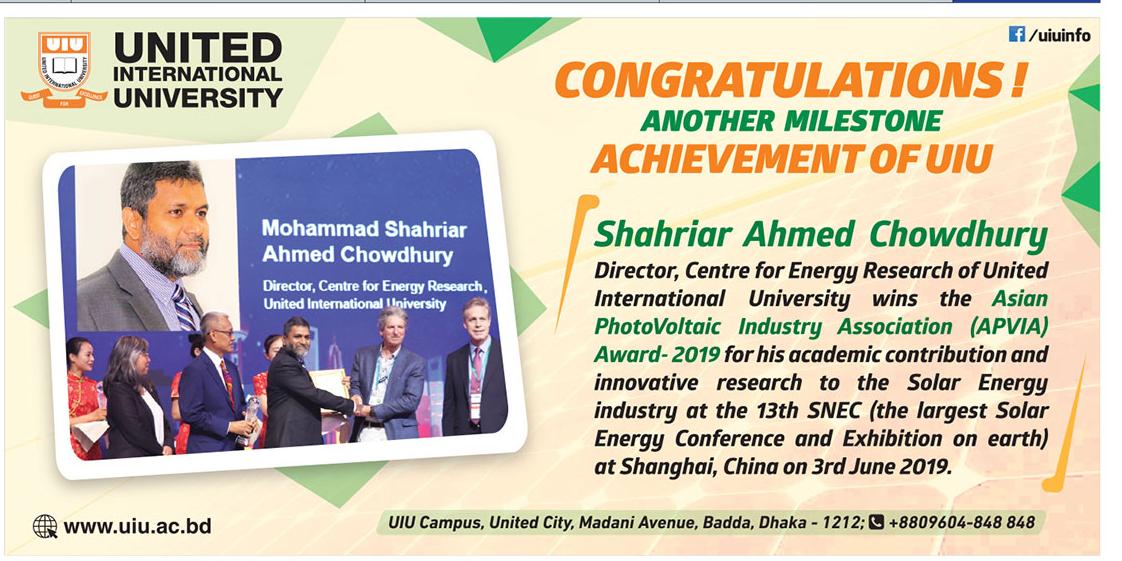 UIU
UNITED INTERNATIONAL UNIVERSITY
QUEST FOR EXCELLENCE

UNITED
INTERNATIONAL
UNIVERSITY

/uiuinfo

CONGRATULATIONS !
ANOTHER MILESTONE
ACHIEVEMENT OF UIU

Mohammad Shahriar Ahmed Chowdhury
Director, Centre for Energy Research, United International University

Shahriar Ahmed Chowdhury
Director, Centre for Energy Research of United International University wins the Asian PhotoVoltaic Industry Association (APVIA) Award- 2019 for his academic contribution and innovative research to the Solar Energy industry at the 13th SNEC (the largest Solar Energy Conference and Exhibition on earth) at Shanghai, China on 3rd June 2019.

www.uiu.ac.bd

UIU Campus, United City, Madani Avenue, Badda, Dhaka - 1212; +8809604-848 848